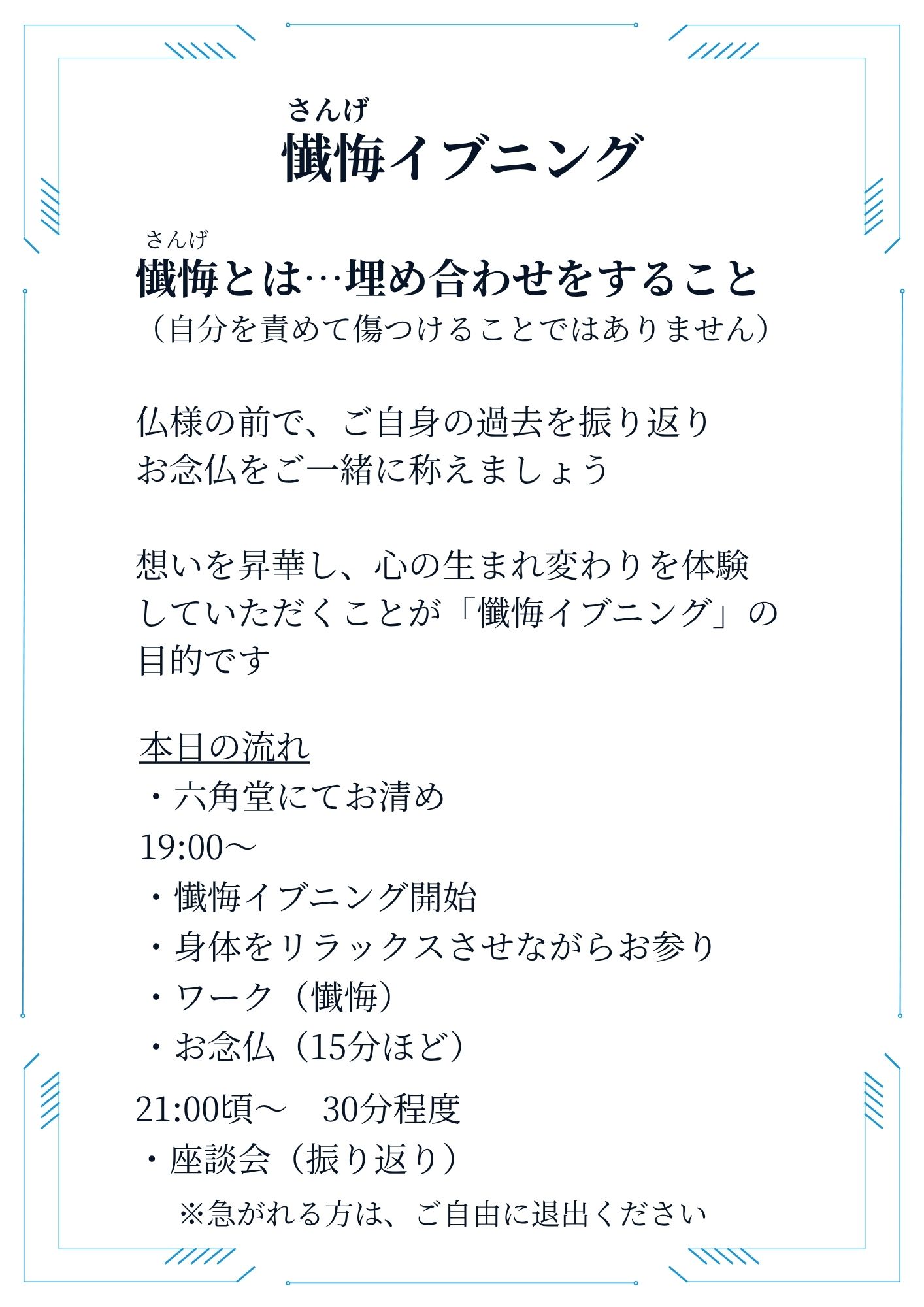 さんげ
懺悔イブニング

さんげ
懺悔とは…埋め合わせをすること
（自分を責めて傷つけることではありません）

仏様の前で、ご自身の過去を振り返り
お念仏をご一緒に称えましょう

想いを昇華し、心の生まれ変わりを体験していただくことが「懺悔イブニング」の目的です

本日の流れ
・六角堂にてお清め
19:00～
・懺悔イブニング開始
・身体をリラックスさせながらお参り
・ワーク（懺悔）
・お念仏（15分ほど）
21:00頃～　30分程度
・座談会（振り返り）
※急がれる方は、ご自由に退出ください